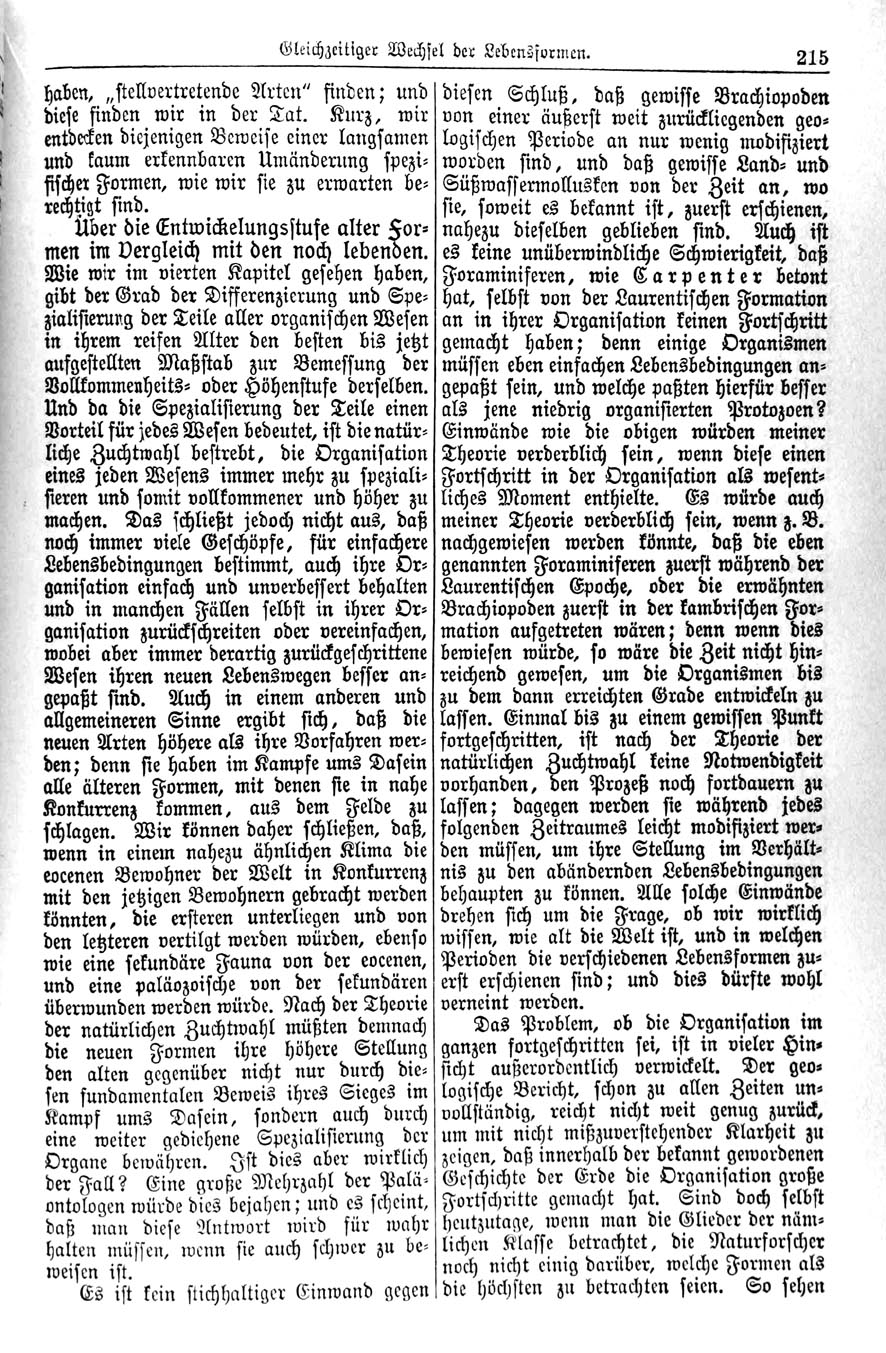 Gleichzeitiger Wechsel der Lebensformen. 215

haben, „stellvertretende Arten“ finden; und diese finden wir in der Tat. Kurz, wir entdecken diejenigen Beweise einer langsamen und kaum erkennbaren Umänderung spezifischer Formen, wie wir sie zu erwarten berechtigt sind.

Über die Entwickelungsstufe alter Formen im Vergleich mit den noch lebenden. Wie wir im vierten Kapitel gesehen haben, gibt der Grad der Differenzierung und Spezialisierung der Teile aller organischen Wesen in ihrem reifen Alter den besten bis jetzt aufgestellten Maßstab zur Bemessung der Vollkommenheits- oder Höhenstufe derselben. Und da die Spezialisierung der Teile einen Vorteil für jedes Wesen bedeutet, ist die natürliche Zuchtwahl bestrebt, die Organisation eines jeden Wesens immer mehr zu spezialisieren und somit vollkommener und höher zu machen. Das schließt jedoch nicht aus, daß noch immer viele Geschöpfe, für einfachere Lebensbedingungen bestimmt, auch ihre Organisation einfach und unverbessert behalten und in manchen Fällen selbst in ihrer Organisation zurückschreiten oder vereinfachen, wobei aber immer derartig zurückgeschrittene Wesen ihren neuen Lebenswegen besser angepaßt sind. Auch in einem anderen und allgemeineren Sinne ergibt sich, daß die neuen Arten höhere als ihre Vorfahren werden; denn sie haben im Kampfe ums Dasein alle älteren Formen, mit denen sie in nahe Konkurrenz kommen, aus dem Felde zu schlagen. Wir können daher schließen, daß, wenn in einem nahezu ähnlichen Klima die eocenen Bewohner der Welt in Konkurrenz mit den jetzigen Bewohnern gebracht werden könnten, die ersteren unterliegen und von den letzteren vertilgt werden würden, ebenso wie eine sekundäre Fauna von der eocenen, und eine paläozoische von der sekundären überwunden werden würde. Nach der Theorie der natürlichen Zuchtwahl müßten demnach die neuen Formen ihre höhere Stellung den alten gegenüber nicht nur durch diesen fundamentalen Beweis ihres Sieges im Kampf ums Dasein, sondern auch durch eine weiter gediehene Spezialisierung der Organe bewähren. Ist dies aber wirklich der Fall? Eine große Mehrzahl der Paläontologen würde dies bejahen; und es scheint, daß man diese Antwort wird für wahr halten müssen, wenn sie auch schwer zu beweisen ist.

Es ist kein stichhaltiger Einwand gegen diesen Schluß, daß gewisse Brachiopoden von einer äußerst weit zurückliegenden geologischen Periode an nur wenig modifiziert worden sind, und daß gewisse Land- und Süßwassermollusken von der Zeit an, wo sie, soweit es bekannt ist, zuerst erschienen, nahezu dieselben geblieben sind. Auch ist es keine unüberwindliche Schwierigkeit, daß Foraminiferen, wie Carpenter betont hat, selbst von der Laurentischen Formation an in ihrer Organisation keinen Fortschritt gemacht haben; denn einige Organismen müssen eben einfachen Lebensbedingungen angepaßt sein, und welche paßten hierfür besser als jene niedrig organisierten Protozoen? Einwände wie die obigen würden meiner Theorie verderblich sein, wenn diese einen Fortschritt in der Organisation als wesentliches Moment enthielte. Es würde auch meiner Theorie verderblich sein, wenn z. B. nachgewiesen werden könnte, daß die eben genannten Foraminiferen zuerst während der Laurentischen Epoche, oder die erwähnten Brachiopoden zuerst in der kambrischen Formation aufgetreten wären; denn wenn dies bewiesen würde, so wäre die Zeit nicht hinreichend gewesen, um die Organismen bis zu dem dann erreichten Grade entwickeln zu lassen. Einmal bis zu einem gewissen Punkt fortgeschritten, ist nach der Theorie der natürlichen Zuchtwahl keine Notwendigkeit vorhanden, den Prozeß noch fortdauern zu lassen; dagegen werden sie während jedes folgenden Zeitraumes leicht modifiziert werden müssen, um ihre Stellung im Verhältnis zu den abändernden Lebensbedingungen behaupten zu können. Alle solche Einwände drehen sich um die Frage, ob wir wirklich wissen, wie alt die Welt ist, und in welchen Perioden die verschiedenen Lebensformen zuerst erschienen sind; und dies dürfte wohl verneint werden.

Das Problem, ob die Organisation im ganzen fortgeschritten sei, ist in vieler Hinsicht außerordentlich verwickelt. Der geologische Bericht, schon zu allen Zeiten unvollständig, reicht nicht weit genug zurück, um mit nicht mißzuverstehender Klarheit zu zeigen, daß innerhalb der bekannt gewordenen Geschichte der Erde die Organisation große Fortschritte gemacht hat. Sind doch selbst heutzutage, wenn man die Glieder der nämlichen Klasse betrachtet, die Naturforscher noch nicht einig darüber, welche Formen als die höchsten zu betrachten seien. So sehen